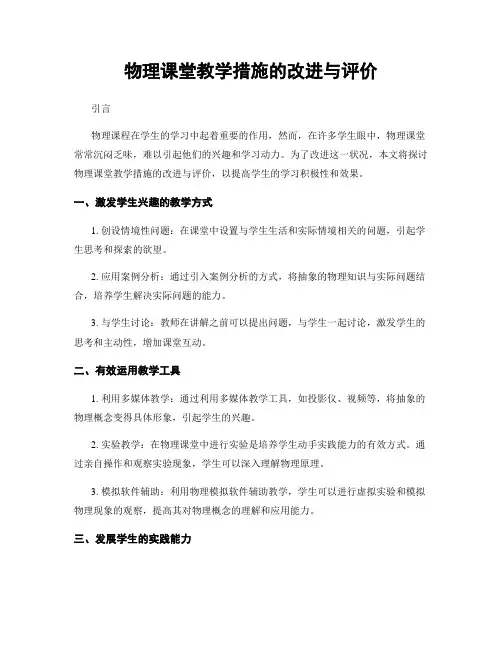 物理课堂教学措施的改进与评价

引言

物理课程在学生的学习中起着重要的作用，然而，在许多学生眼中，物理课堂常常沉闷乏味，难以引起他们的兴趣和学习动力。为了改进这一状况，本文将探讨物理课堂教学措施的改进与评价，以提高学生的学习积极性和效果。

一、激发学生兴趣的教学方式

1. 创设情境性问题：在课堂中设置与学生生活和实际情境相关的问题，引起学生思考和探索的欲望。

2. 应用案例分析：通过引入案例分析的方式，将抽象的物理知识与实际问题结合，培养学生解决实际问题的能力。

3. 与学生讨论：教师在讲解之前可以提出问题，与学生一起讨论，激发学生的思考和主动性，增加课堂互动。

二、有效运用教学工具

1. 利用多媒体教学：通过利用多媒体教学工具，如投影仪、视频等，将抽象的物理概念变得具体形象，引起学生的兴趣。

2. 实验教学：在物理课堂中进行实验是培养学生动手实践能力的有效方式。通过亲自操作和观察实验现象，学生可以深入理解物理原理。

3. 模拟软件辅助：利用物理模拟软件辅助教学，学生可以进行虚拟实验和模拟物理现象的观察，提高其对物理概念的理解和应用能力。

三、发展学生的实践能力